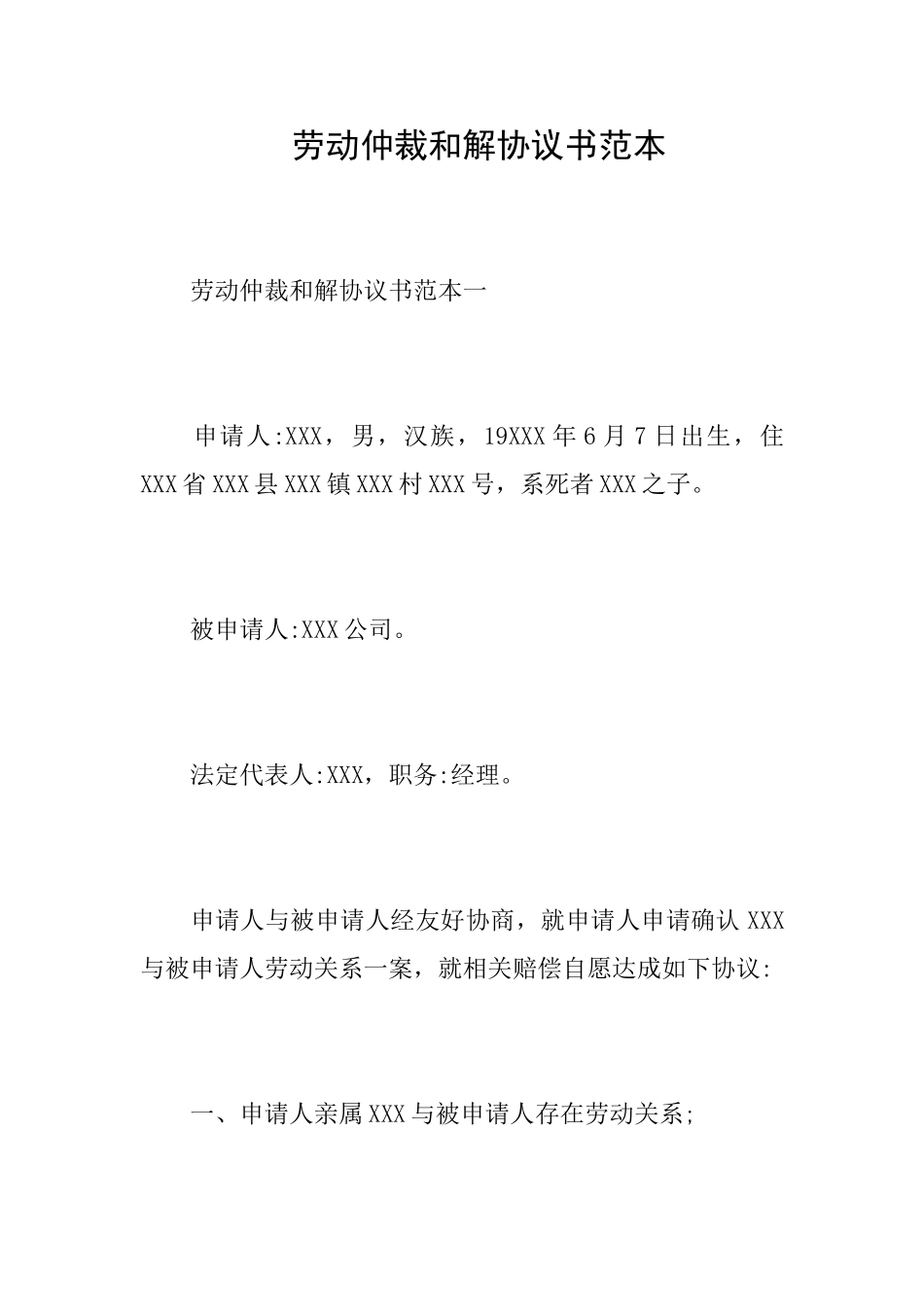 劳动仲裁和解协议书范本

劳动仲裁和解协议书范本一

申请人:XXX，男，汉族，19XXX年6月7日出生，住XXX省XXX县XXX镇XXX村XXX号，系死者XXX之子。

被申请人:XXX公司。

法定代表人:XXX，职务:经理。

申请人与被申请人经友好协商，就申请人申请确认XXX与被申请人劳动关系一案，就相关赔偿自愿达成如下协议:

一、申请人亲属XXX与被申请人存在劳动关系;